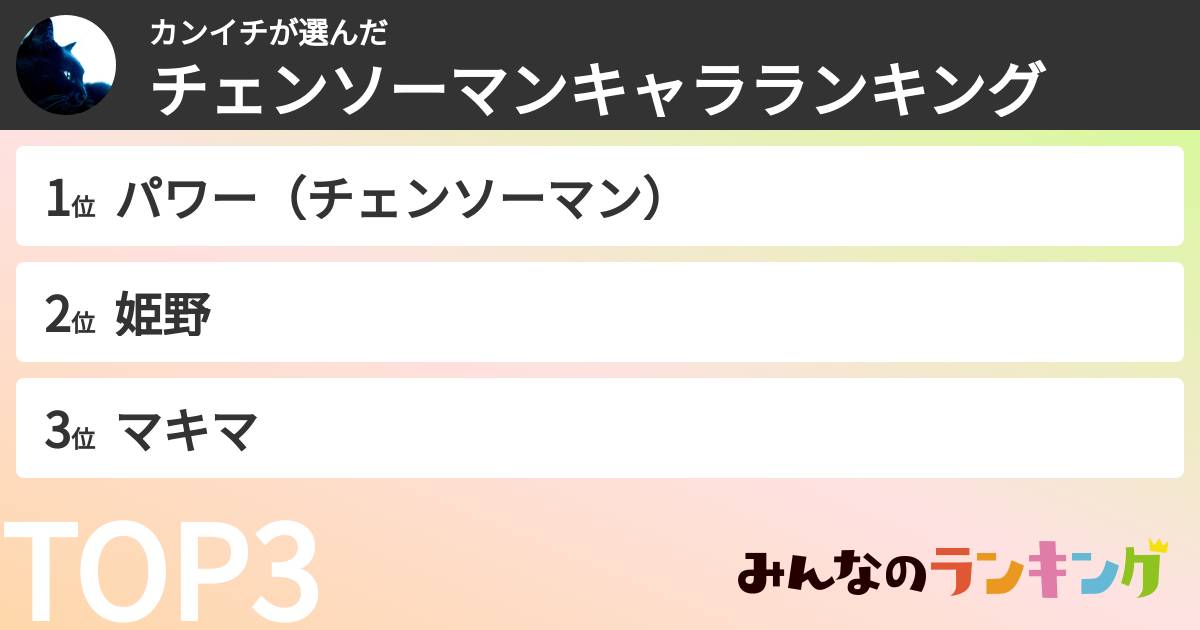 カンイチが選んだ
チェンソーマンキャラランキング

1位 パワー（チェンソーマン）

2位 姫野

3位 マキマ

TOP3

みんなのランキング